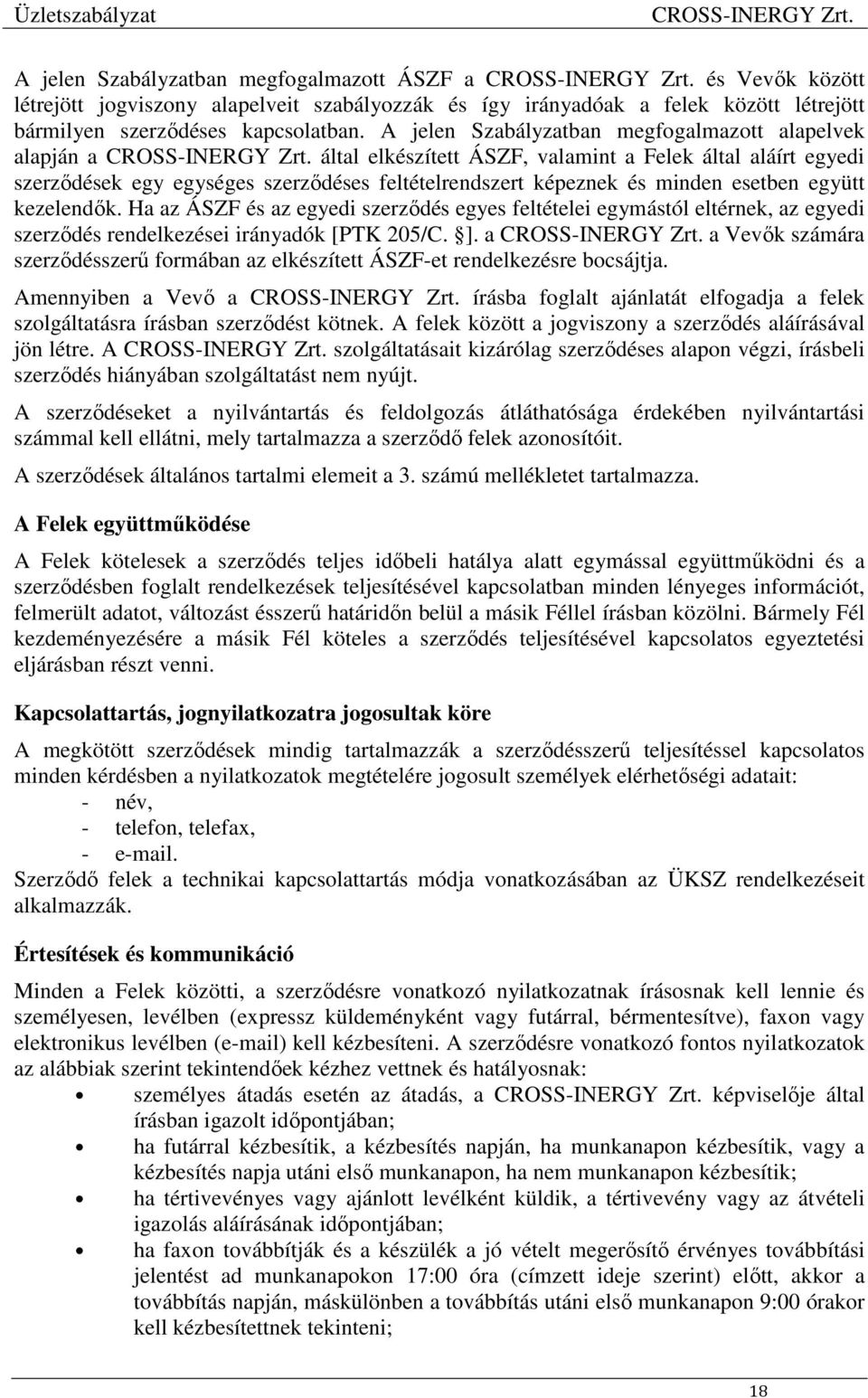 Üzletszabályzat CROSS-INERGY Zrt.

A jelen Szabályzatban megfogalmazott ÁSZF a CROSS-INERGY Zrt. és Vevők között létrejött jogviszony alapelveit szabályozzák és így irányadóak a felek között létrejött bármilyen szerződéses kapcsolatban. A jelen Szabályzatban megfogalmazott alapelvek alapján a CROSS-INERGY Zrt. által elkészített ÁSZF, valamint a Felek által aláírt egyedi szerződések egy egységes szerződéses feltételrendszert képeznek és minden esetben együtt kezelendők. Ha az ÁSZF és az egyedi szerződés egyes feltételei egymástól eltérnek, az egyedi szerződés rendelkezései irányadók [PTK 205/C. §]. a CROSS-INERGY Zrt. a Vevők számára szerződésszerű formában az elkészített ÁSZF-et rendelkezésre bocsájtja.

Amennyiben a Vevő a CROSS-INERGY Zrt. írásba foglalt ajánlatát elfogadja a felek szolgáltatásra írásban szerződést kötnek. A felek között a jogviszony a szerződés aláírásával jön létre. A CROSS-INERGY Zrt. szolgáltatásait kizárólag szerződéses alapon végzi, írásbeli szerződés hiányában szolgáltatást nem nyújt.

A szerződéseket a nyilvántartás és feldolgozás átláthatósága érdekében nyilvántartási számmal kell ellátni, mely tartalmazza a szerződő felek azonosítóit.

A szerződések általános tartalmi elemeit a 3. számú mellékletet tartalmazza.

A Felek együttműködése

A Felek kötelesek a szerződés teljes időbeli hatálya alatt egymással együttműködni és a szerződésben foglalt rendelkezések teljesítésével kapcsolatban minden lényeges információt, felmerült adatot, változást ésszerű határidőn belül a másik Féllel írásban közölni. Bármely Fél kezdeményezésére a másik Fél köteles a szerződés teljesítésével kapcsolatos egyeztetési eljárásban részt venni.

Kapcsolattartás, jognyilatkozatra jogosultak köre

A megkötött szerződések mindig tartalmazzák a szerződésszerű teljesítéssel kapcsolatos minden kérdésben a nyilatkozatok megtételére jogosult személyek elérhetőségi adatait:
- név,
- telefon, telefax,
- e-mail.
Szerződő felek a technikai kapcsolattartás módja vonatkozásában az ÜKSZ rendelkezéseit alkalmazzák.

Értesítések és kommunikáció

Minden a Felek közötti, a szerződésre vonatkozó nyilatkozatnak írásosnak kell lennie és személyesen, levélben (expressz küldeményként vagy futárral, bérmentesítve), faxon vagy elektronikus levélben (e-mail) kell kézbesíteni. A szerződésre vonatkozó fontos nyilatkozatok az alábbiak szerint tekintendőek kézhez vettnek és hatályosnak:
• személyes átadás esetén az átadás, a CROSS-INERGY Zrt. képviselője által írásban igazolt időpontjában;
• ha futárral kézbesítik, a kézbesítés napján, ha munkanapon kézbesítik, vagy a kézbesítés napja utáni első munkanapon, ha nem munkanapon kézbesítik;
• ha tértivevényes vagy ajánlott levélként küldik, a tértivevény vagy az átvételi igazolás aláírásának időpontjában;
• ha faxon továbbítják és a készülék a jó vételt megerősítő érvényes továbbítási jelentést ad munkanapokon 17:00 óra (címzett ideje szerint) előtt, akkor a továbbítás napján, máskülönben a továbbítás utáni első munkanapon 9:00 órakor kell kézbesítettnek tekinteni;

18